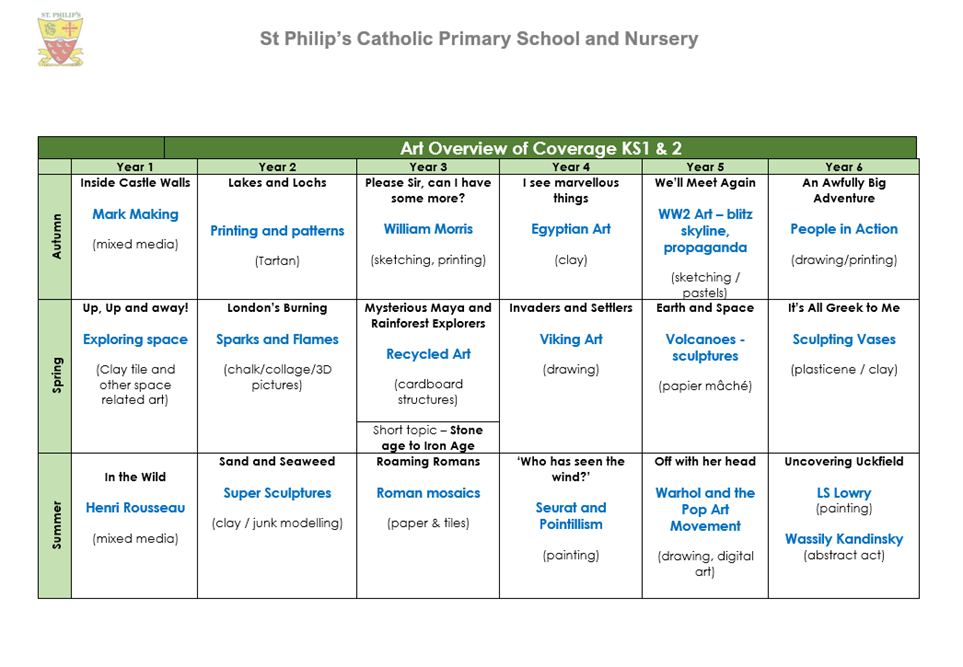 ST. PHILIP'S

St Philip's Catholic Primary School and Nursery

Art Overview of Coverage KS1 & 2

| | Year 1 | Year 2 | Year 3 | Year 4 | Year 5 | Year 6 |
|---|---|---|---|---|---|---|
| Autumn | Inside Castle Walls Mark Making (mixed media) | Lakes and Lochs Printing and patterns (Tartan) | Please Sir, can I have some more? William Morris (sketching, printing) | I see marvellous things Egyptian Art (clay) | We'll Meet Again WW2 Art – blitz skyline, propaganda (sketching / pastels) | An Awfully Big Adventure People in Action (drawing/printing) |
| Spring | Up, Up and away! Exploring space (Clay tile and other space related art) | London's Burning Sparks and Flames (chalk/collage/3D pictures) | Mysterious Maya and Rainforest Explorers Recycled Art (cardboard structures) Short topic – Stone age to Iron Age | Invaders and Settlers Viking Art (drawing) | Earth and Space Volcanoes - sculptures (papier mâché) | It's All Greek to Me Sculpting Vases (plasticene / clay) |
| Summer | In the Wild Henri Rousseau (mixed media) | Sand and Seaweed Super Sculptures (clay / junk modelling) | Roaming Romans Roman mosaics (paper & tiles) | 'Who has seen the wind?' Seurat and Pointillism (painting) | Off with her head Warhol and the Pop Art Movement (drawing, digital art) | Uncovering Uckfield LS Lowry (painting) Wassily Kandinsky (abstract act) |